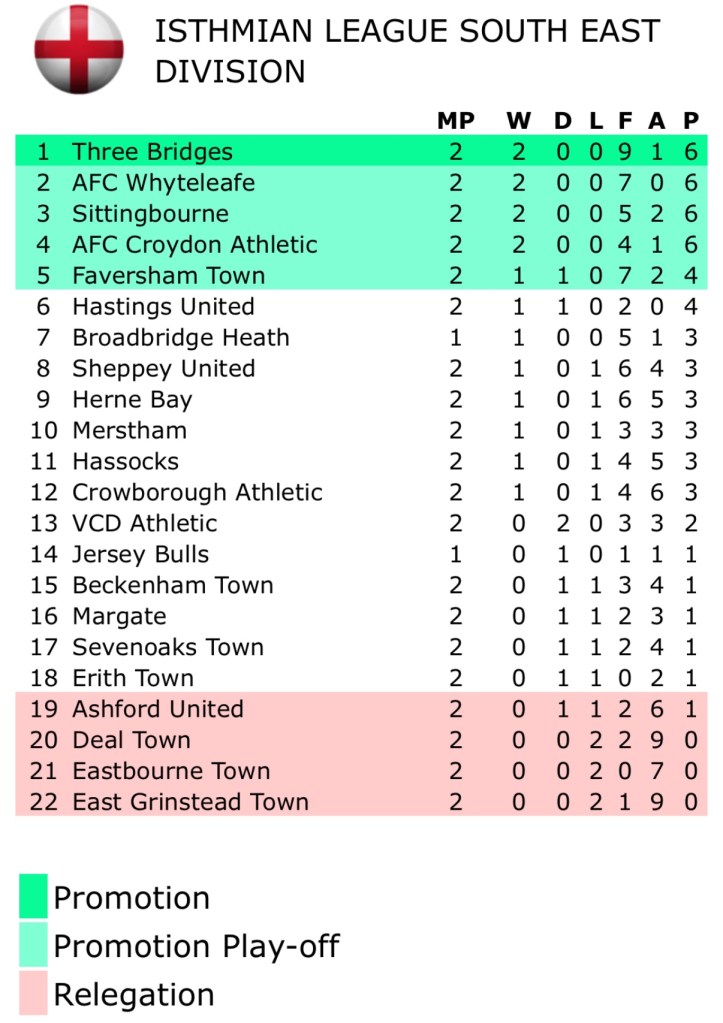 ISTHMIAN LEAGUE SOUTH EAST DIVISION

| | | MP | W | D | L | F | A | P |
|---|---|---|---|---|---|---|---|---|
| 1 | Three Bridges | 2 | 2 | 0 | 0 | 9 | 1 | 6 |
| 2 | AFC Whyteleafe | 2 | 2 | 0 | 0 | 7 | 0 | 6 |
| 3 | Sittingbourne | 2 | 2 | 0 | 0 | 5 | 2 | 6 |
| 4 | AFC Croydon Athletic | 2 | 2 | 0 | 0 | 4 | 1 | 6 |
| 5 | Faversham Town | 2 | 1 | 1 | 0 | 7 | 2 | 4 |
| 6 | Hastings United | 2 | 1 | 1 | 0 | 2 | 0 | 4 |
| 7 | Broadbridge Heath | 1 | 1 | 0 | 0 | 5 | 1 | 3 |
| 8 | Sheppey United | 2 | 1 | 0 | 1 | 6 | 4 | 3 |
| 9 | Herne Bay | 2 | 1 | 0 | 1 | 6 | 5 | 3 |
| 10 | Merstham | 2 | 1 | 0 | 1 | 3 | 3 | 3 |
| 11 | Hassocks | 2 | 1 | 0 | 1 | 4 | 5 | 3 |
| 12 | Crowborough Athletic | 2 | 1 | 0 | 1 | 4 | 6 | 3 |
| 13 | VCD Athletic | 2 | 0 | 2 | 0 | 3 | 3 | 2 |
| 14 | Jersey Bulls | 1 | 0 | 1 | 0 | 1 | 1 | 1 |
| 15 | Beckenham Town | 2 | 0 | 1 | 1 | 3 | 4 | 1 |
| 16 | Margate | 2 | 0 | 1 | 1 | 2 | 3 | 1 |
| 17 | Sevenoaks Town | 2 | 0 | 1 | 1 | 2 | 4 | 1 |
| 18 | Erith Town | 2 | 0 | 1 | 1 | 0 | 2 | 1 |
| 19 | Ashford United | 2 | 0 | 1 | 1 | 2 | 6 | 1 |
| 20 | Deal Town | 2 | 0 | 0 | 2 | 2 | 9 | 0 |
| 21 | Eastbourne Town | 2 | 0 | 0 | 2 | 0 | 7 | 0 |
| 22 | East Grinstead Town | 2 | 0 | 0 | 2 | 1 | 9 | 0 |

Promotion
Promotion Play-off
Relegation